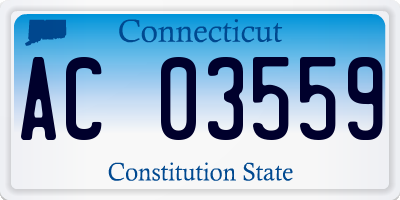 Connecticut

AC 03559

Constitution State